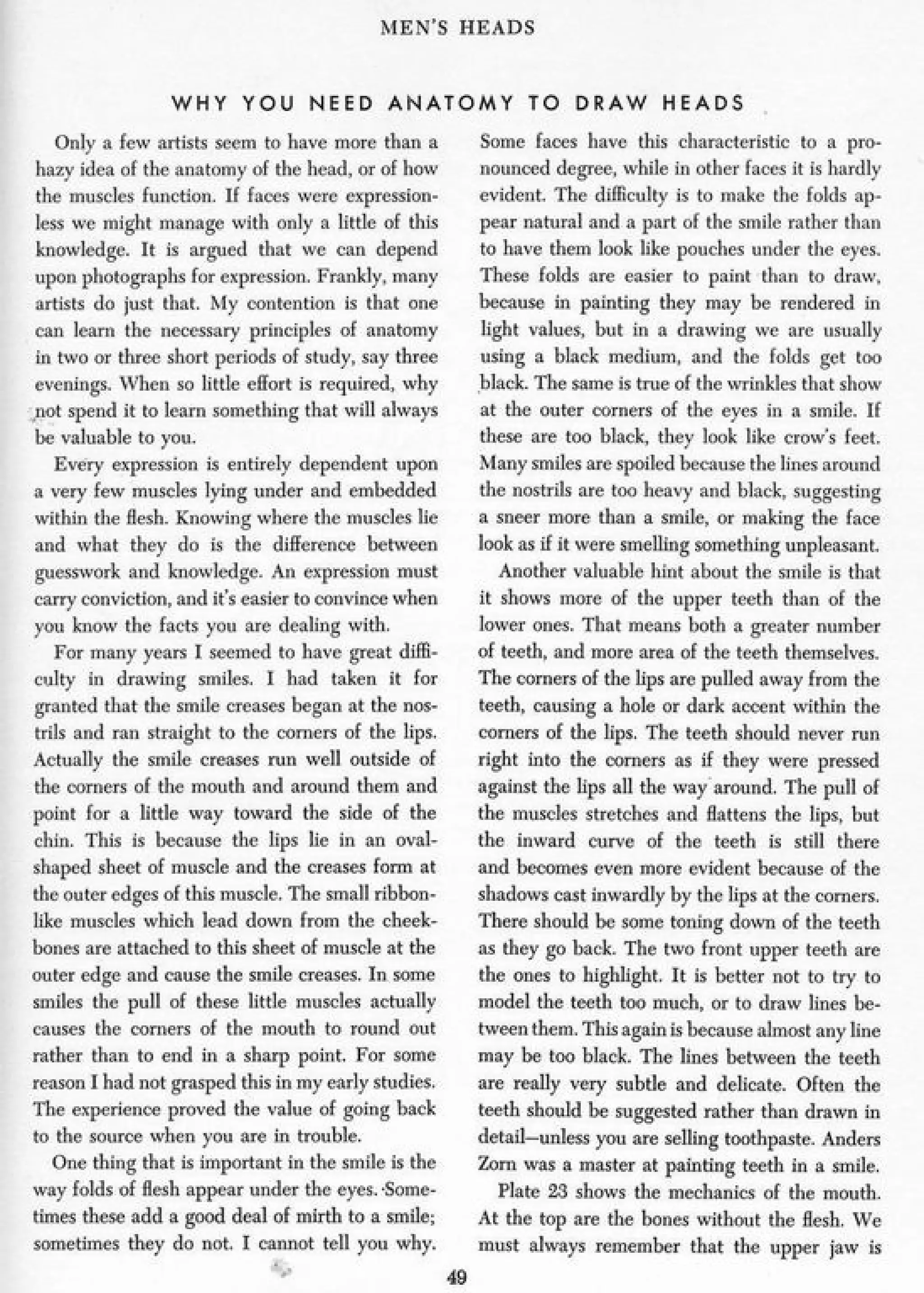 MEN'S HEADS

WHY YOU NEED ANATOMY TO DRAW HEADS

Only a few artists seem to have more than a hazy idea of the anatomy of the head, or of how the muscles function. If faces were expressionless we might manage with only a little of this knowledge. It is argued that we can depend upon photographs for expression. Frankly, many artists do just that. My contention is that one can learn the necessary principles of anatomy in two or three short periods of study, say three evenings. When so little effort is required, why not spend it to learn something that will always be valuable to you.

Every expression is entirely dependent upon a very few muscles lying under and embedded within the flesh. Knowing where the muscles lie and what they do is the difference between guesswork and knowledge. An expression must carry conviction, and it's easier to convince when you know the facts you are dealing with.

For many years I seemed to have great difficulty in drawing smiles. I had taken it for granted that the smile creases began at the nostrils and ran straight to the corners of the lips. Actually the smile creases run well outside of the corners of the mouth and around them and point for a little way toward the side of the chin. This is because the lips lie in an oval-shaped sheet of muscle and the creases form at the outer edges of this muscle. The small ribbon-like muscles which lead down from the cheekbones are attached to this sheet of muscle at the outer edge and cause the smile creases. In some smiles the pull of these little muscles actually causes the corners of the mouth to round out rather than to end in a sharp point. For some reason I had not grasped this in my early studies. The experience proved the value of going back to the source when you are in trouble.

One thing that is important in the smile is the way folds of flesh appear under the eyes. Sometimes these add a good deal of mirth to a smile; sometimes they do not. I cannot tell you why. Some faces have this characteristic to a pronounced degree, while in other faces it is hardly evident. The difficulty is to make the folds appear natural and a part of the smile rather than to have them look like pouches under the eyes. These folds are easier to paint than to draw, because in painting they may be rendered in light values, but in a drawing we are usually using a black medium, and the folds get too black. The same is true of the wrinkles that show at the outer corners of the eyes in a smile. If these are too black, they look like crow's feet. Many smiles are spoiled because the lines around the nostrils are too heavy and black, suggesting a sneer more than a smile, or making the face look as if it were smelling something unpleasant.

Another valuable hint about the smile is that it shows more of the upper teeth than of the lower ones. That means both a greater number of teeth, and more area of the teeth themselves. The corners of the lips are pulled away from the teeth, causing a hole or dark accent within the corners of the lips. The teeth should never run right into the corners as if they were pressed against the lips all the way around. The pull of the muscles stretches and flattens the lips, but the inward curve of the teeth is still there and becomes even more evident because of the shadows cast inwardly by the lips at the corners. There should be some toning down of the teeth as they go back. The two front upper teeth are the ones to highlight. It is better not to try to model the teeth too much, or to draw lines between them. This again is because almost any line may be too black. The lines between the teeth are really very subtle and delicate. Often the teeth should be suggested rather than drawn in detail—unless you are selling toothpaste. Anders Zorn was a master at painting teeth in a smile.

Plate 23 shows the mechanics of the mouth. At the top are the bones without the flesh. We must always remember that the upper jaw is

49